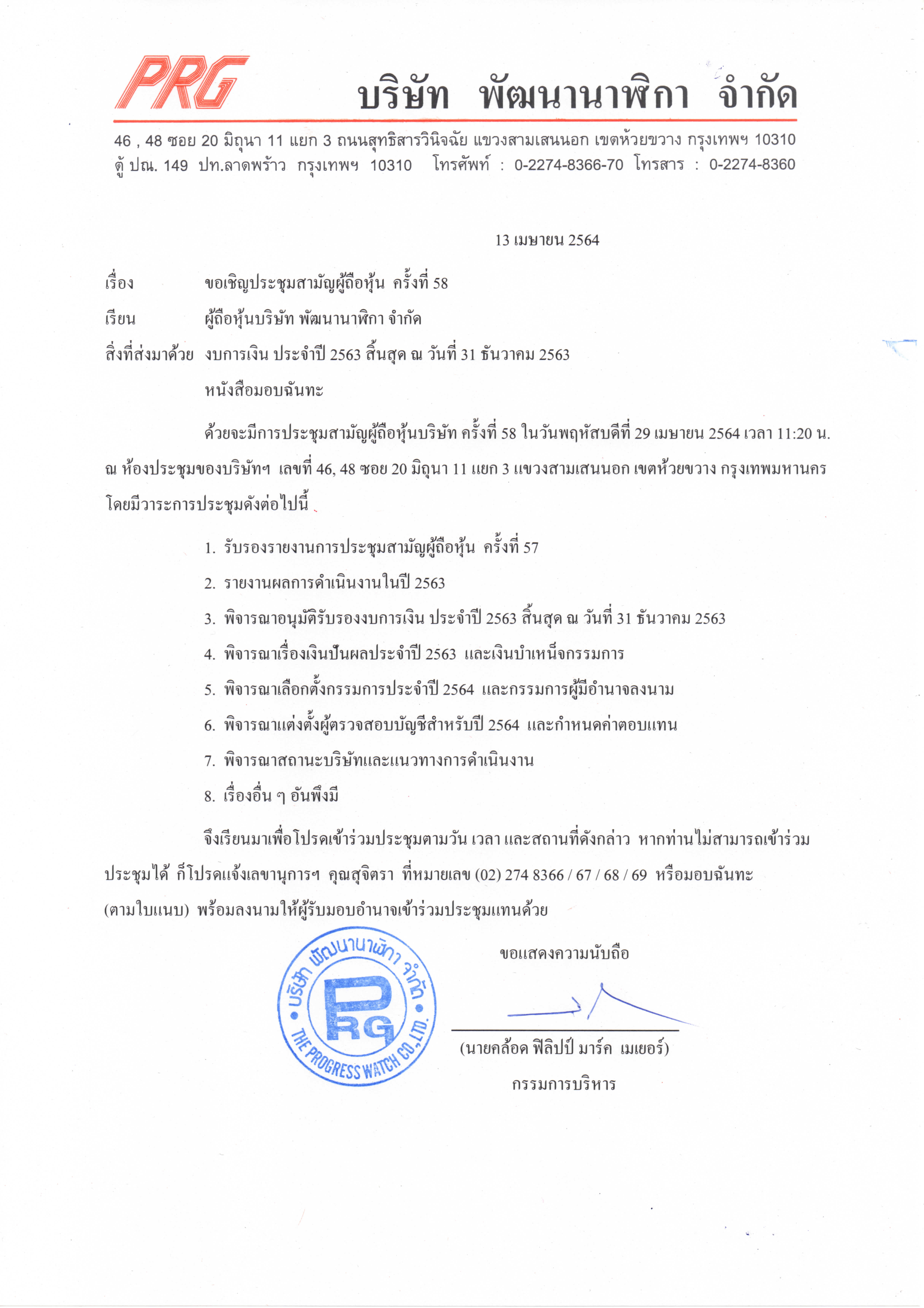 PRG บริษัท พัฒนานาฬิกา จำกัด

46 , 48 ซอย 20 มิถุนา 11 แยก 3 ถนนสุทธิสารวินิจฉัย แขวงสามเสนนอก เขตห้วยขวาง กรุงเทพฯ 10310
ตู้ ปณ. 149 ปท.ลาดพร้าว กรุงเทพฯ 10310 โทรศัพท์ : 0-2274-8366-70 โทรสาร : 0-2274-8360

13 เมษายน 2564

เรื่อง ขอเชิญประชุมสามัญผู้ถือหุ้น ครั้งที่ 58

เรียน ผู้ถือหุ้นบริษัท พัฒนานาฬิกา จำกัด

สิ่งที่ส่งมาด้วย งบการเงิน ประจำปี 2563 สิ้นสุด ณ วันที่ 31 ธันวาคม 2563
หนังสือมอบฉันทะ

ด้วยจะมีการประชุมสามัญผู้ถือหุ้นบริษัท ครั้งที่ 58 ในวันพฤหัสบดีที่ 29 เมษายน 2564 เวลา 11:20 น. ณ ห้องประชุมของบริษัทฯ เลขที่ 46, 48 ซอย 20 มิถุนา 11 แยก 3 แขวงสามเสนนอก เขตห้วยขวาง กรุงเทพมหานคร โดยมีวาระการประชุมดังต่อไปนี้

1. รับรองรายงานการประชุมสามัญผู้ถือหุ้น ครั้งที่ 57
2. รายงานผลการดำเนินงานในปี 2563
3. พิจารณาอนุมัติรับรองงบการเงิน ประจำปี 2563 สิ้นสุด ณ วันที่ 31 ธันวาคม 2563
4. พิจารณาเรื่องเงินปันผลประจำปี 2563 และเงินบำเหน็จกรรมการ
5. พิจารณาเลือกตั้งกรรมการประจำปี 2564 และกรรมการผู้มีอำนาจลงนาม
6. พิจารณาแต่งตั้งผู้ตรวจสอบบัญชีสำหรับปี 2564 และกำหนดค่าตอบแทน
7. พิจารณาสถานะบริษัทและแนวทางการดำเนินงาน
8. เรื่องอื่น ๆ อันพึงมี

จึงเรียนมาเพื่อโปรดเข้าร่วมประชุมตามวัน เวลา และสถานที่ดังกล่าว หากท่านไม่สามารถเข้าร่วมประชุมได้ ก็โปรดแจ้งเลขานุการฯ คุณสุจิตรา ที่หมายเลข (02) 274 8366 / 67 / 68 / 69 หรือมอบฉันทะ (ตามใบแนบ) พร้อมลงนามให้ผู้รับมอบอำนาจเข้าร่วมประชุมแทนด้วย

ขอแสดงความนับถือ

บริษัท พัฒนานาฬิกา จำกัด PRG THE PROGRESS WATCH CO.,LTD.

(นายคล้อด ฟิลิปป์ มาร์ค เมเยอร์)
กรรมการบริหาร